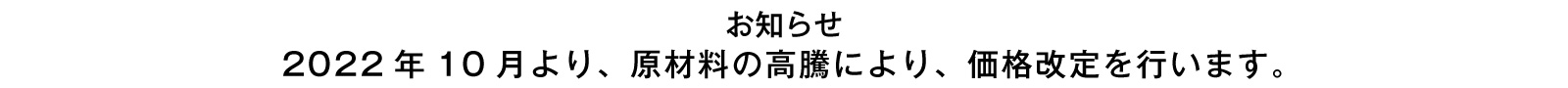 お知らせ

2022 年 10 月より、原材料の高騰により、価格改定を行います。